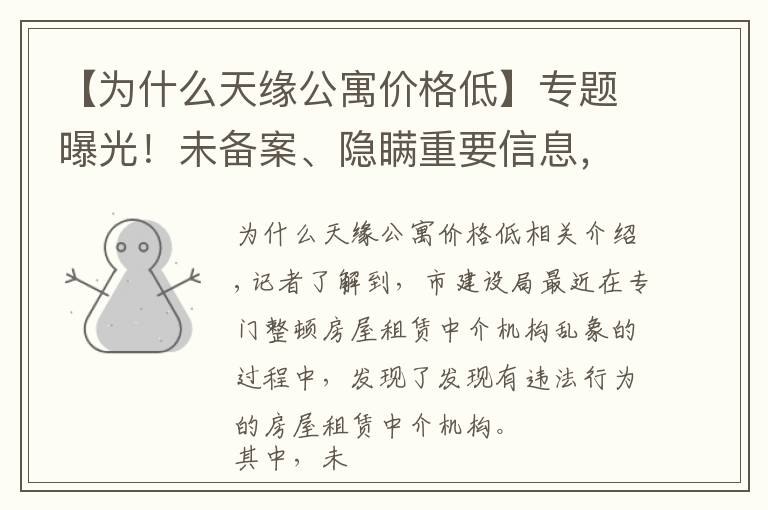 【为什么天缘公寓价格低】专题曝光！未备案、隐瞒重要信息，

为什么天缘公寓价格低相关介绍，记者了解到，市建设局最近在专门整顿房屋租赁中介机构乱象的过程中，发现了发现有违法行为的房屋租赁中介机构。

其中，未